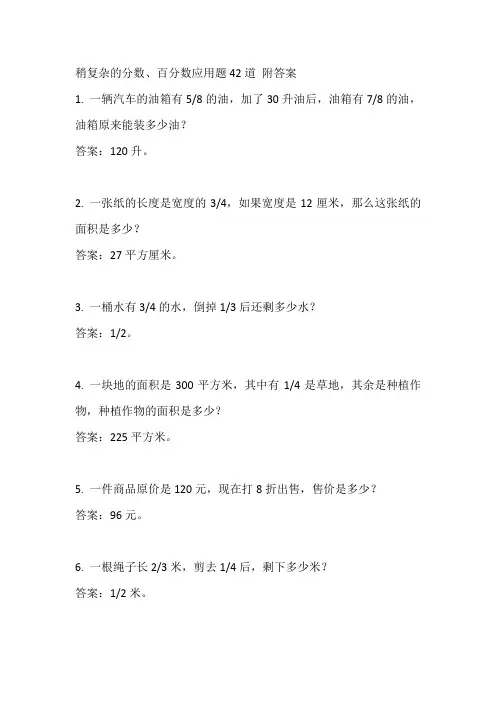 稍复杂的分数、百分数应用题 42 道 附答案

1. 一辆汽车的油箱有 5/8 的油，加了 30 升油后，油箱有 7/8 的油，油箱原来能装多少油？

答案：120 升。

2. 一张纸的长度是宽度的 3/4，如果宽度是 12 厘米，那么这张纸的面积是多少？

答案：27 平方厘米。

3. 一桶水有 3/4 的水，倒掉 1/3 后还剩多少水？

答案：1/2。

4. 一块地的面积是 300 平方米，其中有 1/4 是草地，其余是种植作物，种植作物的面积是多少？

答案：225 平方米。

5. 一件商品原价是 120 元，现在打 8 折出售，售价是多少？

答案：96 元。

6. 一根绳子长 2/3 米，剪去 1/4 后，剩下多少米？

答案：1/2 米。